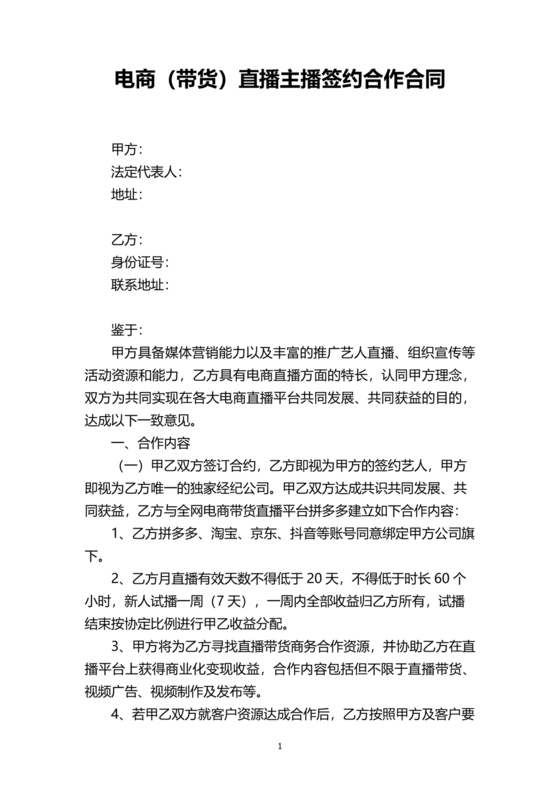 电商（带货）直播主播签约合作合同

甲方：
法定代表人：
地址：

乙方：
身份证号：
联系地址：

鉴于：
甲方具备媒体营销能力以及丰富的推广艺人直播、组织宣传等活动资源和能力，乙方具有电商直播方面的特长，认同甲方理念，双方为共同实现在各大电商直播平台共同发展、共同获益的目的，达成以下一致意见。

一、合作内容

（一）甲乙双方签订合约，乙方即视为甲方的签约艺人，甲方即视为乙方唯一的独家经纪公司。甲乙双方达成共识共同发展、共同获益，乙方与全网电商带货直播平台拼多多建立如下合作内容：

1、乙方拼多多、淘宝、京东、抖音等账号同意绑定甲方公司旗下。

2、乙方月直播有效天数不得低于 20 天，不得低于时长 60 个小时，新人试播一周（7 天），一周内全部收益归乙方所有，试播结束按协定比例进行甲乙收益分配。

3、甲方将为乙方寻找直播带货商务合作资源，并协助乙方在直播平台上获得商业化变现收益，合作内容包括但不限于直播带货、视频广告、视频制作及发布等。

4、若甲乙双方就客户资源达成合作后，乙方按照甲方及客户要

1